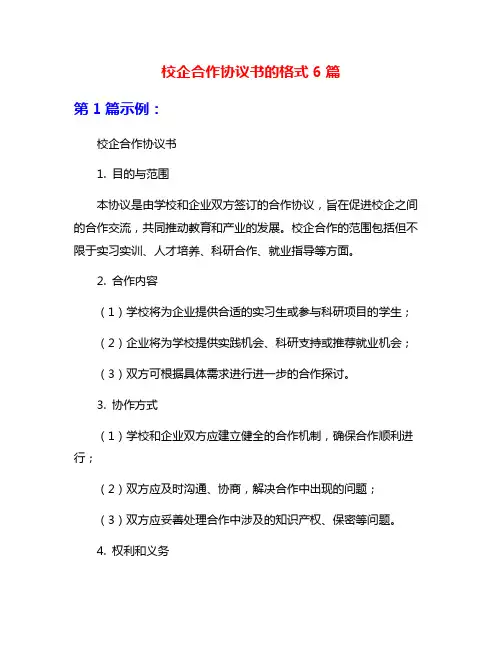 校企合作协议书的格式 6 篇

第 1 篇示例：

校企合作协议书

1. 目的与范围

本协议是由学校和企业双方签订的合作协议，旨在促进校企之间的合作交流，共同推动教育和产业的发展。校企合作的范围包括但不限于实习实训、人才培养、科研合作、就业指导等方面。

2. 合作内容

（1）学校将为企业提供合适的实习生或参与科研项目的学生；

（2）企业将为学校提供实践机会、科研支持或推荐就业机会；

（3）双方可根据具体需求进行进一步的合作探讨。

3. 协作方式

（1）学校和企业双方应建立健全的合作机制，确保合作顺利进行；

（2）双方应及时沟通、协商，解决合作中出现的问题；

（3）双方应妥善处理合作中涉及的知识产权、保密等问题。

4. 权利和义务